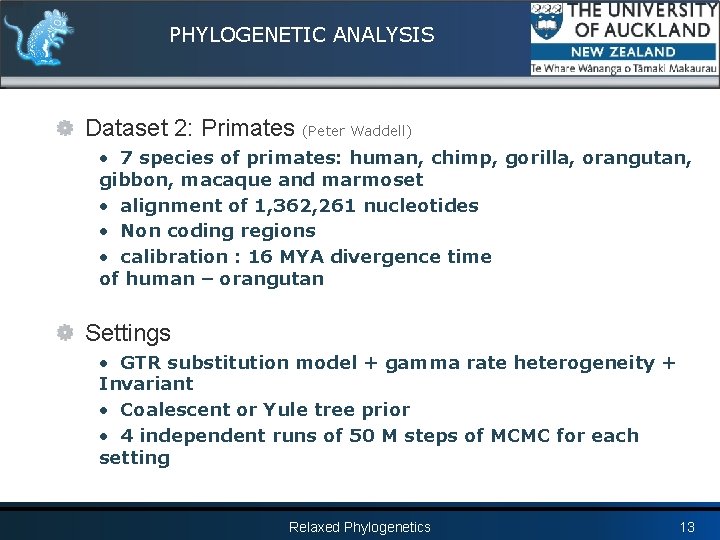 PHYLOGENETIC ANALYSIS

THE UNIVERSITY OF AUCKLAND
NEW ZEALAND
Te Whare Wānanga o Tāmaki Makaurau

Dataset 2: Primates (Peter Waddell)

• 7 species of primates: human, chimp, gorilla, orangutan, gibbon, macaque and marmoset
• alignment of 1,362,261 nucleotides
• Non coding regions
• calibration : 16 MYA divergence time of human – orangutan

Settings

• GTR substitution model + gamma rate heterogeneity + Invariant
• Coalescent or Yule tree prior
• 4 independent runs of 50 M steps of MCMC for each setting

Relaxed Phylogenetics

13